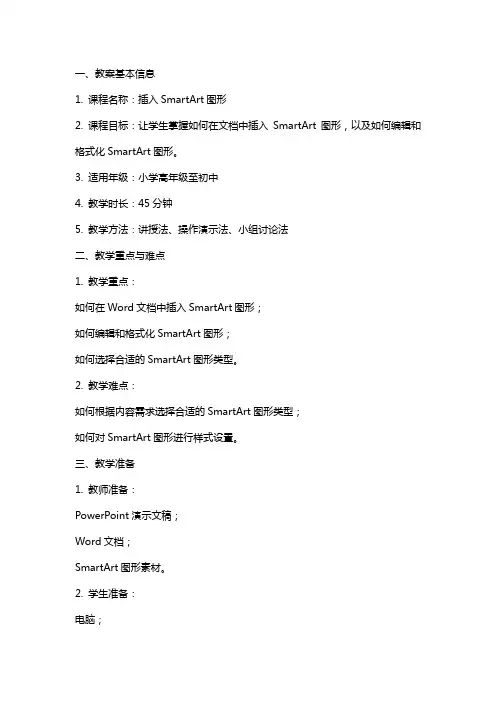 一、教案基本信息

1. 课程名称：插入 SmartArt 图形

2. 课程目标：让学生掌握如何在文档中插入 SmartArt 图形，以及如何编辑和格式化 SmartArt 图形。

3. 适用年级：小学高年级至初中

4. 教学时长：45 分钟

5. 教学方法：讲授法、操作演示法、小组讨论法

二、教学重点与难点

1. 教学重点：

如何在 Word 文档中插入 SmartArt 图形；

如何编辑和格式化 SmartArt 图形；

如何选择合适的 SmartArt 图形类型。

2. 教学难点：

如何根据内容需求选择合适的 SmartArt 图形类型；

如何对 SmartArt 图形进行样式设置。

三、教学准备

1. 教师准备：

PowerPoint 演示文稿；

Word 文档；

SmartArt 图形素材。

2. 学生准备：

电脑；